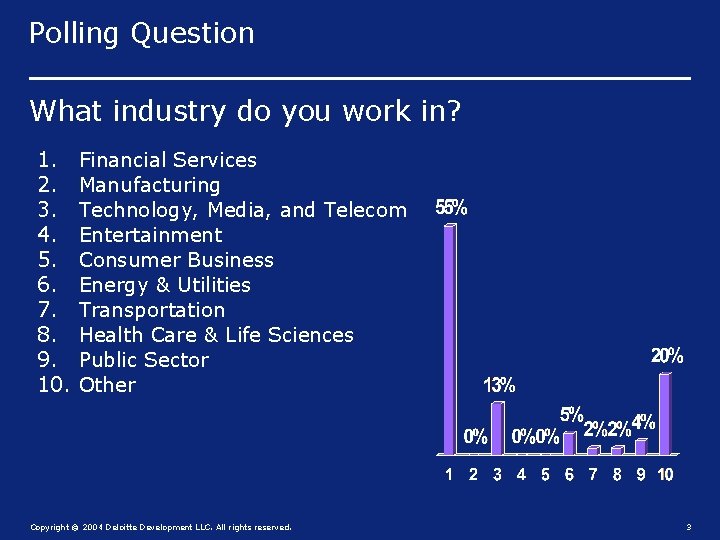 Polling Question

What industry do you work in?

1. Financial Services
2. Manufacturing
3. Technology, Media, and Telecom
4. Entertainment
5. Consumer Business
6. Energy & Utilities
7. Transportation
8. Health Care & Life Sciences
9. Public Sector
10. Other

55%
0%
13%
0%
0%
5%
2%
2%
4%
20%

1 2 3 4 5 6 7 8 9 10

Copyright © 2004 Deloitte Development LLC. All rights reserved.

3